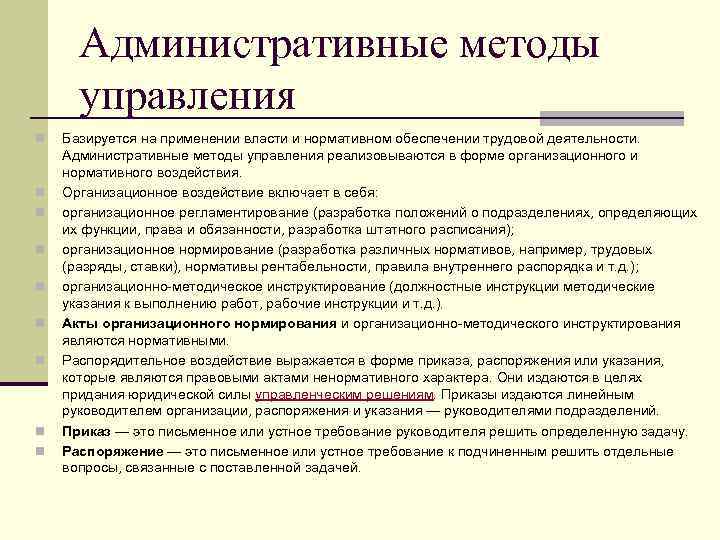 Административные методы управления

Базируется на применении власти и нормативном обеспечении трудовой деятельности. Административные методы управления реализовываются в форме организационного и нормативного воздействия.

Организационное воздействие включает в себя:

организационное регламентирование (разработка положений о подразделениях, определяющих их функции, права и обязанности, разработка штатного расписания);

организационное нормирование (разработка различных нормативов, например, трудовых (разряды, ставки), нормативы рентабельности, правила внутреннего распорядка и т.д.);

организационно-методическое инструктирование (должностные инструкции методические указания к выполнению работ, рабочие инструкции и т.д.).

Акты организационного нормирования и организационно-методического инструктирования являются нормативными.

Распорядительное воздействие выражается в форме приказа, распоряжения или указания, которые являются правовыми актами ненормативного характера. Они издаются в целях придания юридической силы управленческим решениям. Приказы издаются линейным руководителем организации, распоряжения и указания — руководителями подразделений.

Приказ — это письменное или устное требование руководителя решить определенную задачу.

Распоряжение — это письменное или устное требование к подчиненным решить отдельные вопросы, связанные с поставленной задачей.